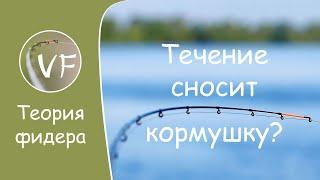 VF

Теория фидера

Течение сносит кормушку?